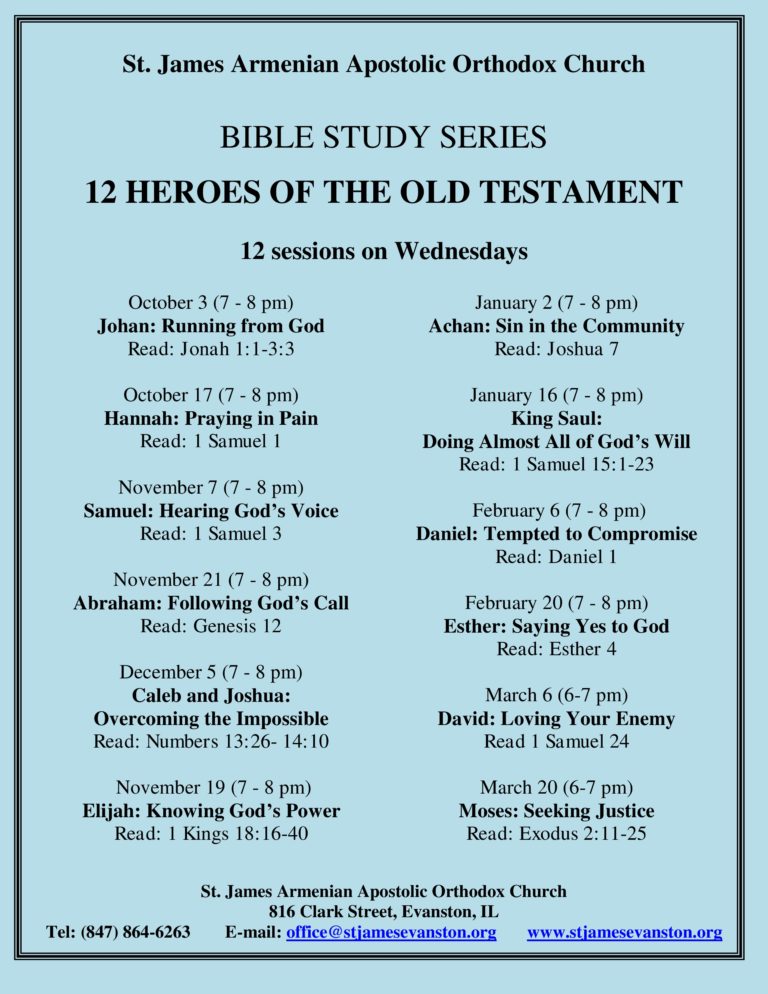 St. James Armenian Apostolic Orthodox Church

BIBLE STUDY SERIES

12 HEROES OF THE OLD TESTAMENT

12 sessions on Wednesdays

October 3 (7 - 8 pm)
Johan: Running from God
Read: Jonah 1:1-3:3

October 17 (7 - 8 pm)
Hannah: Praying in Pain
Read: 1 Samuel 1

November 7 (7 - 8 pm)
Samuel: Hearing God's Voice
Read: 1 Samuel 3

November 21 (7 - 8 pm)
Abraham: Following God's Call
Read: Genesis 12

December 5 (7 - 8 pm)
Caleb and Joshua:
Overcoming the Impossible
Read: Numbers 13:26- 14:10

November 19 (7 - 8 pm)
Elijah: Knowing God's Power
Read: 1 Kings 18:16-40

January 2 (7 - 8 pm)
Achan: Sin in the Community
Read: Joshua 7

January 16 (7 - 8 pm)
King Saul:
Doing Almost All of God's Will
Read: 1 Samuel 15:1-23

February 6 (7 - 8 pm)
Daniel: Tempted to Compromise
Read: Daniel 1

February 20 (7 - 8 pm)
Esther: Saying Yes to God
Read: Esther 4

March 6 (6-7 pm)
David: Loving Your Enemy
Read 1 Samuel 24

March 20 (6-7 pm)
Moses: Seeking Justice
Read: Exodus 2:11-25

St. James Armenian Apostolic Orthodox Church
816 Clark Street, Evanston, IL
Tel: (847) 864-6263 E-mail: office@stjamesevanston.org www.stjamesevanston.org